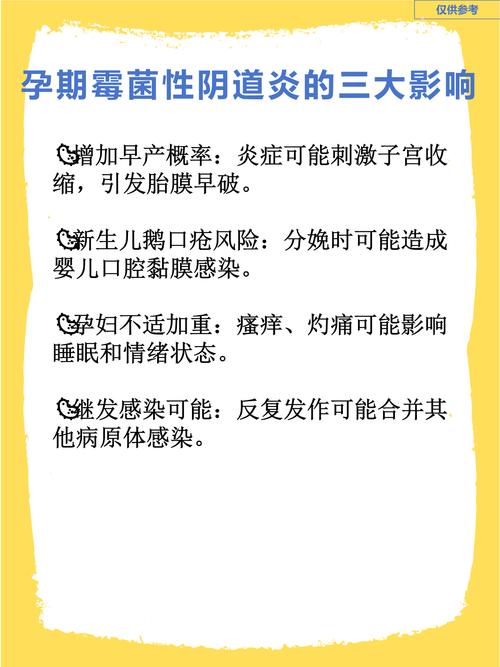 仅供参考

孕期霉菌性阴道炎的三大影响

增加早产概率：炎症可能刺激子宫收缩，引发胎膜早破。

新生儿鹅口疮风险：分娩时可能造成婴儿口腔黏膜感染。

孕妇不适加重：瘙痒、灼痛可能影响睡眠和情绪状态。

继发感染可能：反复发作可能合并其他病原体感染。